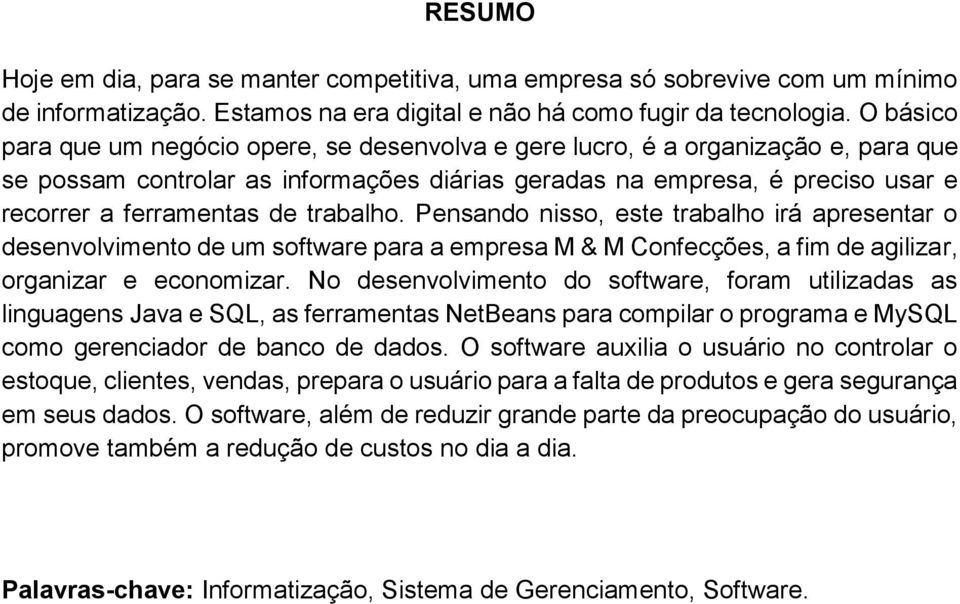 RESUMO

Hoje em dia, para se manter competitiva, uma empresa só sobrevive com um mínimo de informatização. Estamos na era digital e não há como fugir da tecnologia. O básico para que um negócio opere, se desenvolva e gere lucro, é a organização e, para que se possam controlar as informações diárias geradas na empresa, é preciso usar e recorrer a ferramentas de trabalho. Pensando nisso, este trabalho irá apresentar o desenvolvimento de um software para a empresa M & M Confecções, a fim de agilizar, organizar e economizar. No desenvolvimento do software, foram utilizadas as linguagens Java e SQL, as ferramentas NetBeans para compilar o programa e MySQL como gerenciador de banco de dados. O software auxilia o usuário no controlar o estoque, clientes, vendas, prepara o usuário para a falta de produtos e gera segurança em seus dados. O software, além de reduzir grande parte da preocupação do usuário, promove também a redução de custos no dia a dia.

Palavras-chave: Informatização, Sistema de Gerenciamento, Software.